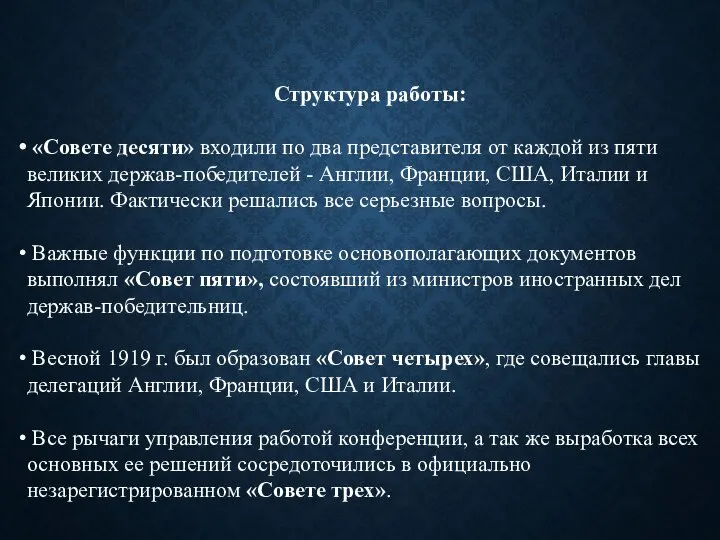 Структура работы:

• «Совете десяти» входили по два представителя от каждой из пяти великих держав-победителей - Англии, Франции, США, Италии и Японии. Фактически решались все серьезные вопросы.

• Важные функции по подготовке основополагающих документов выполнял «Совет пяти», состоявший из министров иностранных дел держав-победительниц.

• Весной 1919 г. был образован «Совет четырех», где совещались главы делегаций Англии, Франции, США и Италии.

• Все рычаги управления работой конференции, а так же выработка всех основных ее решений сосредоточились в официально незарегистрированном «Совете трех».